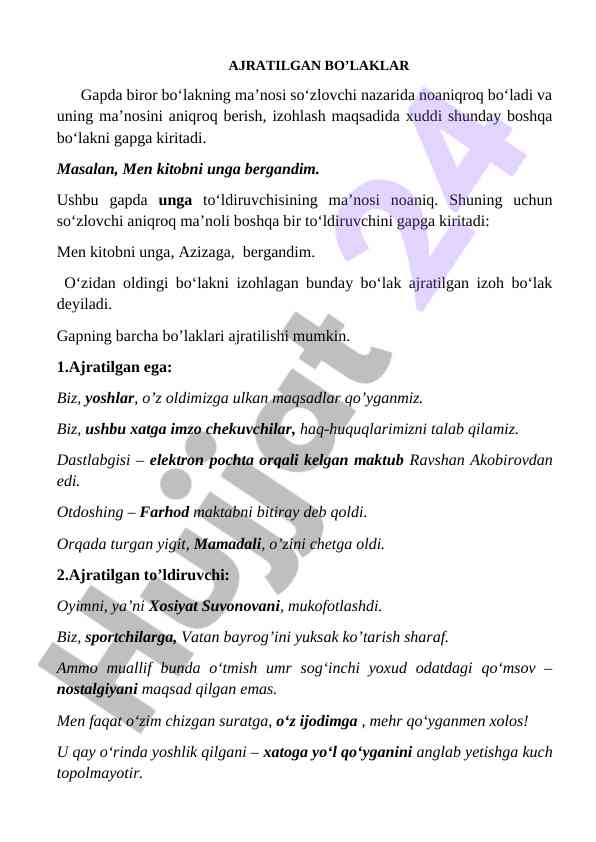 AJRATILGAN BO’LAKLAR

Gapda biror bo‘lakning ma’nosi so‘zlovchi nazarida noaniqroq bo‘ladi va uning ma’nosini aniqroq berish, izohlash maqsadida xuddi shunday boshqa bo‘lakni gapga kiritadi.

Masalan, Men kitobni unga bergandim.

Ushbu gapda unga to‘ldiruvchisining ma’nosi noaniq. Shuning uchun so‘zlovchi aniqroq ma’noli boshqa bir to‘ldiruvchini gapga kiritadi:

Men kitobni unga, Azizaga, bergandim.

O‘zidan oldingi bo‘lakni izohlagan bunday bo‘lak ajratilgan izoh bo‘lak deyiladi.

Gapning barcha bo’laklari ajratilishi mumkin.

1.Ajratilgan ega:

Biz, yoshlar, o’z oldimizga ulkan maqsadlar qo’yganmiz.

Biz, ushbu xatga imzo chekuvchilar, haq-huquqlarimizni talab qilamiz.

Dastlabgisi – elektron pochta orqali kelgan maktub Ravshan Akobirovdan edi.

Otdoshing – Farhod maktabni bitiray deb qoldi.

Orqada turgan yigit, Mamadali, o’zini chetga oldi.

2.Ajratilgan to’ldiruvchi:

Oyimni, ya’ni Xosiyat Suvonovani, mukofotlashdi.

Biz, sportchilarga, Vatan bayrog’ini yuksak ko’tarish sharaf.

Ammo muallif bunda o‘tmish umr sog‘inchi yoxud odatdagi qo‘msov – nostalgiyani maqsad qilgan emas.

Men faqat o‘zim chizgan suratga, o‘z ijodimga , mehr qo‘yganmen xolos!

U qay o‘rinda yoshlik qilgani – xatoga yo‘l qo‘yganini anglab yetishga kuch topolmayotir.

Hujjat 24